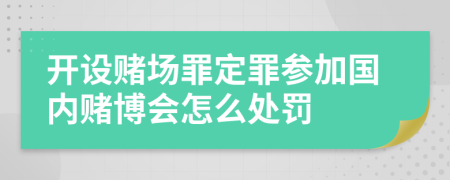 开设赌场罪定罪参加国内赌博会怎么处罚